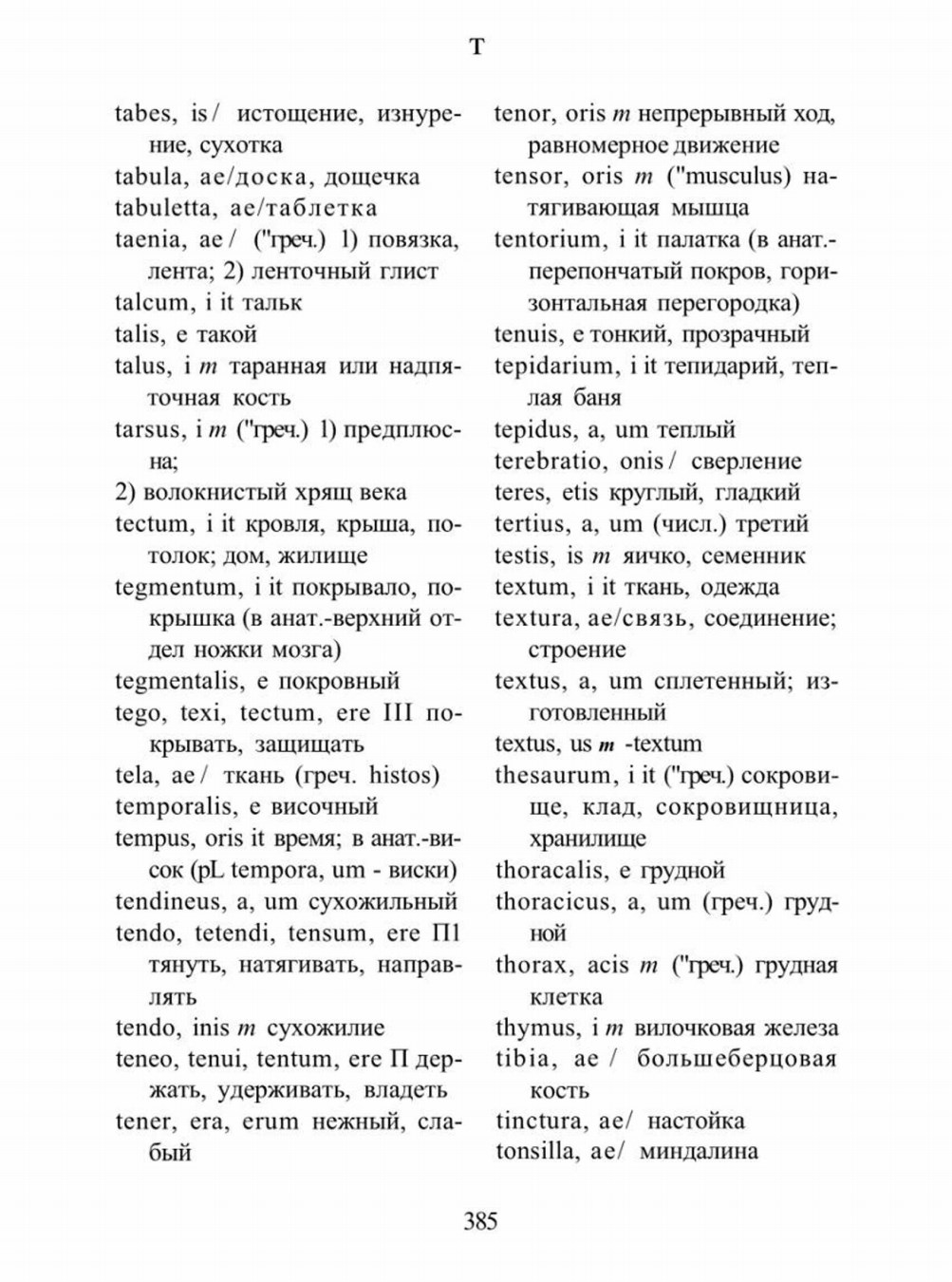 T

tabes, is / истощение, изнурение, сухотка
tabula, ae/доска, дощечка
tabuletta, ae/таблетка
taenia, ae / ("греч.) 1) повязка, лента; 2) ленточный глист
talcum, i it тальк
talis, e такой
talus, i m таранная или надпяточная кость
tarsus, i m ("греч.) 1) предплюсна;
2) волокнистый хрящ века
tectum, i it кровля, крыша, потолок; дом, жилище
tegmentum, i it покрывало, покрышка (в анат.-верхний отдел ножки мозга)
tegmentalis, e покровный
tego, texi, tectum, ere III покрывать, защищать
tela, ae / ткань (греч. histos)
temporalis, e височный
tempus, oris it время; в анат.-висок (pL tempora, um - виски)
tendineus, a, um сухожильный
tendo, tetendi, tensum, ere П1 тянуть, натягивать, направлять
tendo, inis m сухожилие
teneo, tenui, tentum, ere П держать, удерживать, владеть
tener, era, erum нежный, слабый

tenor, oris m непрерывный ход, равномерное движение
tensor, oris m ("musculus) натягивающая мышца
tentorium, i it палатка (в анат.-перепончатый покров, горизонтальная перегородка)
tenuis, e тонкий, прозрачный
tepidarium, i it тепидарий, теплая баня
tepidus, a, um теплый
terebratio, onis / сверление
teres, etis круглый, гладкий
tertius, a, um (числ.) третий
testis, is m яичко, семенник
textum, i it ткань, одежда
textura, ae/связь, соединение; строение
textus, a, um сплетенный; изготовленный
textus, us m -textum
thesaurum, i it ("греч.) сокровище, клад, сокровищница, хранилище
thoracalis, e грудной
thoracicus, a, um (греч.) грудной
thorax, acis m ("греч.) грудная клетка
thymus, i m вилочковая железа
tibia, ae / большеберцовая кость
tinctura, ae/ настойка
tonsilla, ae/ миндалина

385